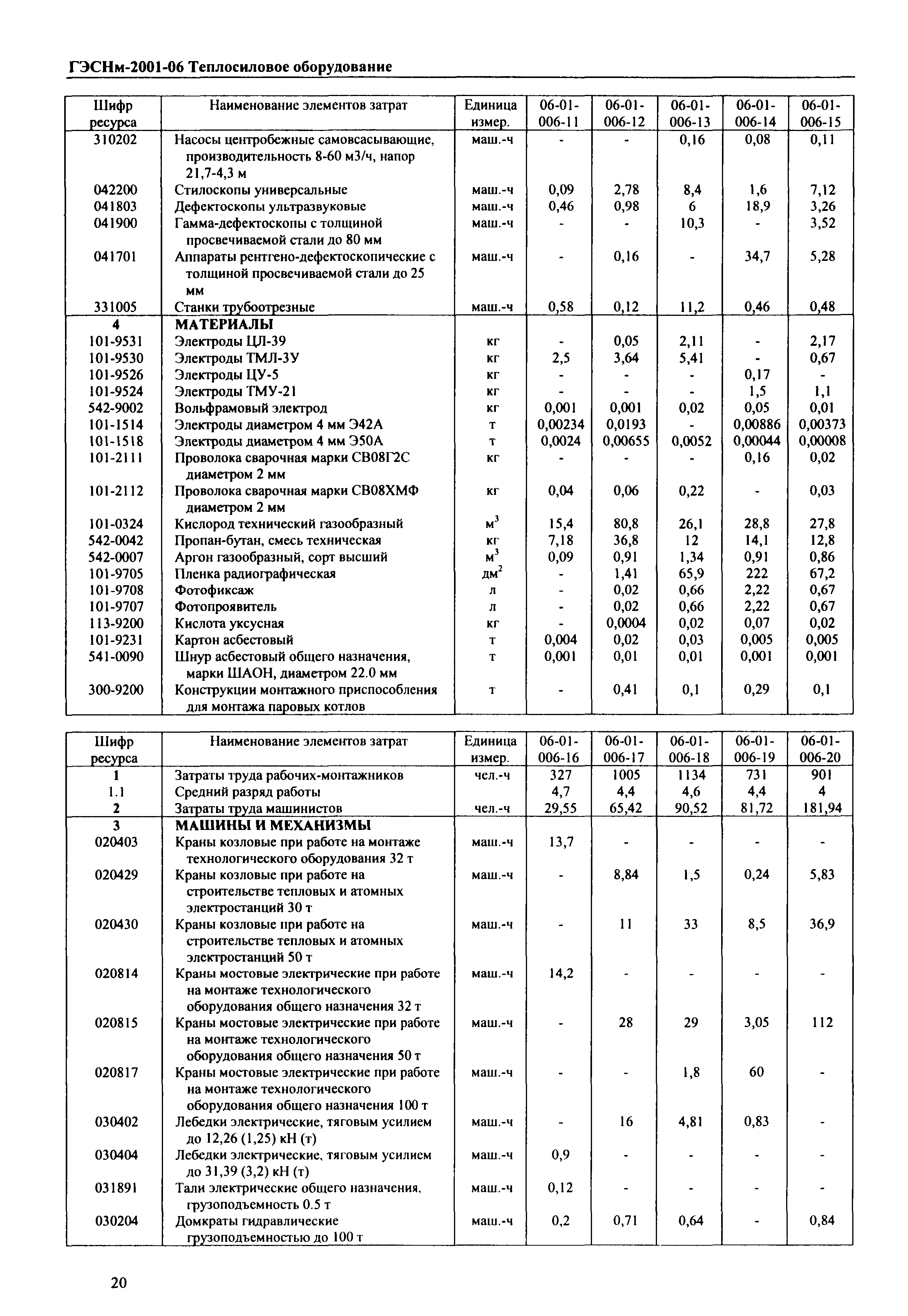 ГЭСНм-2001-06 Теплосиловое оборудование

| Шифр ресурса | Наименование элементов затрат | Единица измер. | 06-01-006-11 | 06-01-006-12 | 06-01-006-13 | 06-01-006-14 | 06-01-006-15 |
|---|---|---|---|---|---|---|---|
| 310202 | Насосы центробежные самовсасывающие, производительность 8-60 м3/ч, напор 21,7-4,3 м | маш.-ч | - | - | 0,16 | 0,08 | 0,11 |
| 042200 | Стилоскопы универсальные | маш.-ч | 0,09 | 2,78 | 8,4 | 1,6 | 7,12 |
| 041803 | Дефектоскопы ультразвуковые | маш.-ч | 0,46 | 0,98 | 6 | 18,9 | 3,26 |
| 041900 | Гамма-дефектоскопы с толщиной просвечиваемой стали до 80 мм | маш.-ч | - | - | 10,3 | - | 3,52 |
| 041701 | Аппараты рентгено-дефектоскопические с толщиной просвечиваемой стали до 25 мм | маш.-ч | - | 0,16 | - | 34,7 | 5,28 |
| 331005 | Станки трубоотрезные | маш.-ч | 0,58 | 0,12 | 11,2 | 0,46 | 0,48 |
| 4 | МАТЕРИАЛЫ | | | | | | |
| 101-9531 | Электроды ЦЛ-39 | кг | - | 0,05 | 2,11 | - | 2,17 |
| 101-9530 | Электроды ТМЛ-3У | кг | 2,5 | 3,64 | 5,41 | - | 0,67 |
| 101-9526 | Электроды ЦУ-5 | кг | - | - | - | 0,17 | - |
| 101-9524 | Электроды ТМУ-21 | кг | - | - | - | 1,5 | 1,1 |
| 542-9002 | Вольфрамовый электрод | кг | 0,001 | 0,001 | 0,02 | 0,05 | 0,01 |
| 101-1514 | Электроды диаметром 4 мм Э42А | т | 0,00234 | 0,0193 | - | 0,00886 | 0,00373 |
| 101-1518 | Электроды диаметром 4 мм Э50А | т | 0,0024 | 0,00655 | 0,0052 | 0,00044 | 0,00008 |
| 101-2111 | Проволока сварочная марки СВ08Г2С диаметром 2 мм | кг | - | - | - | 0,16 | 0,02 |
| 101-2112 | Проволока сварочная марки СВ08ХМФ диаметром 2 мм | кг | 0,04 | 0,06 | 0,22 | - | 0,03 |
| 101-0324 | Кислород технический газообразный | $м^3$ | 15,4 | 80,8 | 26,1 | 28,8 | 27,8 |
| 542-0042 | Пропан-бутан, смесь техническая | кг | 7,18 | 36,8 | 12 | 14,1 | 12,8 |
| 542-0007 | Аргон газообразный, сорт высший | $м^3$ | 0,09 | 0,91 | 1,34 | 0,91 | 0,86 |
| 101-9705 | Пленка радиографическая | $дм^2$ | - | 1,41 | 65,9 | 222 | 67,2 |
| 101-9708 | Фотофиксаж | л | - | 0,02 | 0,66 | 2,22 | 0,67 |
| 101-9707 | Фотопроявитель | л | - | 0,02 | 0,66 | 2,22 | 0,67 |
| 113-9200 | Кислота уксусная | кг | - | 0,0004 | 0,02 | 0,07 | 0,02 |
| 101-9231 | Картон асбестовый | т | 0,004 | 0,02 | 0,03 | 0,005 | 0,005 |
| 541-0090 | Шнур асбестовый общего назначения, марки ШАОН, диаметром 22.0 мм | т | 0,001 | 0,01 | 0,01 | 0,001 | 0,001 |
| 300-9200 | Конструкции монтажного приспособления для монтажа паровых котлов | т | - | 0,41 | 0,1 | 0,29 | 0,1 |

| Шифр ресурса | Наименование элементов затрат | Единица измер. | 06-01-006-16 | 06-01-006-17 | 06-01-006-18 | 06-01-006-19 | 06-01-006-20 |
|---|---|---|---|---|---|---|---|
| 1 | Затраты труда рабочих-монтажников | чел.-ч | 327 | 1005 | 1134 | 731 | 901 |
| 1.1 | Средний разряд работы | | 4,7 | 4,4 | 4,6 | 4,4 | 4 |
| 2 | Затраты труда машинистов | чел.-ч | 29,55 | 65,42 | 90,52 | 81,72 | 181,94 |
| 3 | МАШИНЫ И МЕХАНИЗМЫ | | | | | | |
| 020403 | Краны козловые при работе на монтаже технологического оборудования 32 т | маш.-ч | 13,7 | - | - | - | - |
| 020429 | Краны козловые при работе на строительстве тепловых и атомных электростанций 30 т | маш.-ч | - | 8,84 | 1,5 | 0,24 | 5,83 |
| 020430 | Краны козловые при работе на строительстве тепловых и атомных электростанций 50 т | маш.-ч | - | 11 | 33 | 8,5 | 36,9 |
| 020814 | Краны мостовые электрические при работе на монтаже технологического оборудования общего назначения 32 т | маш.-ч | 14,2 | - | - | - | - |
| 020815 | Краны мостовые электрические при работе на монтаже технологического оборудования общего назначения 50 т | маш.-ч | - | 28 | 29 | 3,05 | 112 |
| 020817 | Краны мостовые электрические при работе на монтаже технологического оборудования общего назначения 100 т | маш.-ч | - | - | 1,8 | 60 | - |
| 030402 | Лебедки электрические, тяговым усилием до 12,26 (1,25) кН (т) | маш.-ч | - | 16 | 4,81 | 0,83 | - |
| 030404 | Лебедки электрические, тяговым усилием до 31,39 (3,2) кН (т) | маш.-ч | 0,9 | - | - | - | - |
| 031891 | Тали электрические общего назначения, грузоподъемность 0.5 т | маш.-ч | 0,12 | - | - | - | - |
| 030204 | Домкраты гидравлические грузоподъемностью до 100 т | маш.-ч | 0,2 | 0,71 | 0,64 | - | 0,84 |

20